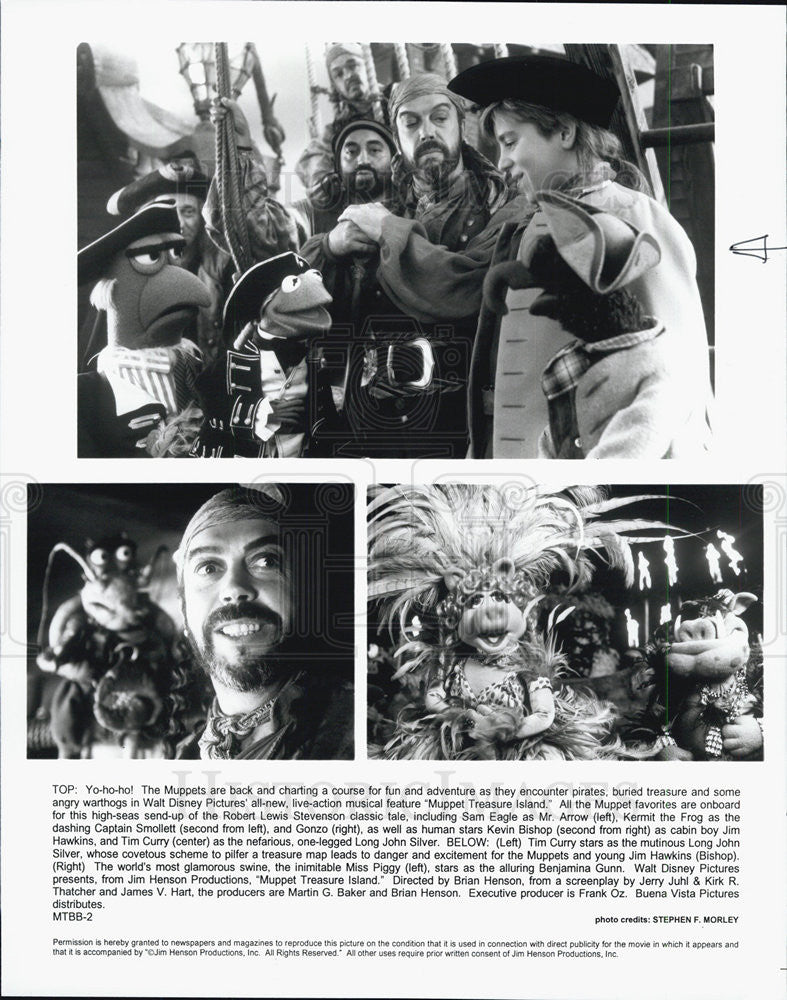 TOP: Yo-ho-ho! The Muppets are back and charting a course for fun and adventure as they encounter pirates, buried treasure and some angry warthogs in Walt Disney Pictures' all-new, live-action musical feature "Muppet Treasure Island." All the Muppet favorites are onboard for this high-seas send-up of the Robert Lewis Stevenson classic tale, including Sam Eagle as Mr. Arrow (left), Kermit the Frog as the dashing Captain Smollett (second from left), and Gonzo (right), as well as human stars Kevin Bishop (second from right) as cabin boy Jim Hawkins, and Tim Curry (center) as the nefarious, one-legged Long John Silver. BELOW: (Left) Tim Curry stars as the mutinous Long John Silver, whose covetous scheme to pilfer a treasure map leads to danger and excitement for the Muppets and young Jim Hawkins (Bishop). (Right) The world's most glamorous swine, the inimitable Miss Piggy (left), stars as the alluring Benjamina Gunn. Walt Disney Pictures presents, from Jim Henson Productions, "Muppet Treasure Island." Directed by Brian Henson, from a screenplay by Jerry Juhl & Kirk R. Thatcher and James V. Hart, the producers are Martin G. Baker and Brian Henson. Executive producer is Frank Oz. Buena Vista Pictures distributes.
MTBB-2

photo credits: STEPHEN F. MORLEY

Permission is hereby granted to newspapers and magazines to reproduce this picture on the condition that it is used in connection with direct publicity for the movie in which it appears and that it is accompanied by "©Jim Henson Productions, Inc. All Rights Reserved." All other uses require prior written consent of Jim Henson Productions, Inc.